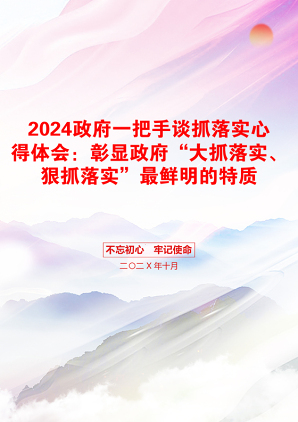 2024政府一把手谈抓落实心得体会：彰显政府“大抓落实、狠抓落实”最鲜明的特质

不忘初心　牢记使命

二〇二X年十月